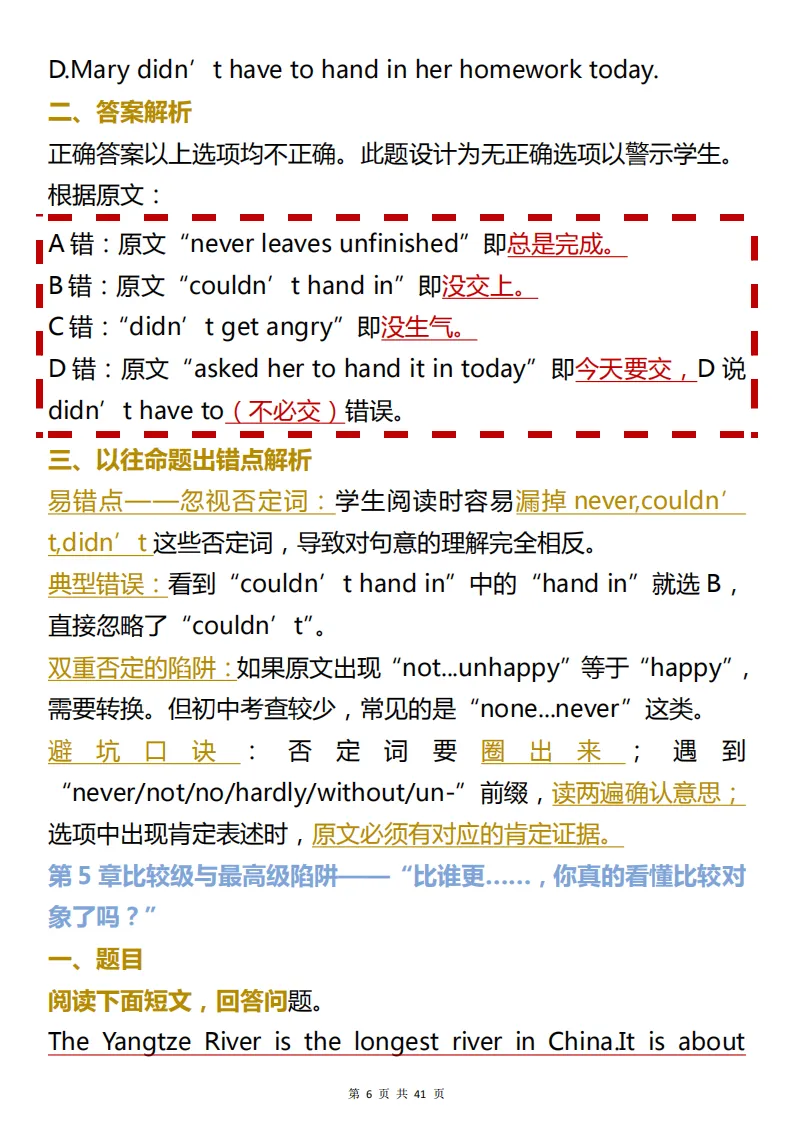 D.Mary didn’t have to hand in her homework today.

二、答案解析

正确答案以上选项均不正确。此题设计为无正确选项以警示学生。根据原文：

A 错：原文“never leaves unfinished”即总是完成。

B 错：原文“couldn’t hand in”即没交上。

C 错：“didn’t get angry”即没生气。

D 错：原文“asked her to hand it in today”即今天要交，D 说 didn’t have to（不必交）错误。

三、以往命题出错点解析

易错点——忽视否定词：学生阅读时容易漏掉 never,couldn’t,didn’t 这些否定词，导致对句意的理解完全相反。

典型错误：看到“couldn’t hand in”中的“hand in”就选 B，直接忽略了“couldn’t”。

双重否定的陷阱：如果原文出现“not...unhappy”等于“happy”，需要转换。但初中考查较少，常见的是“none...never”这类。

避坑口诀：否定词要圈出来；遇到“never/not/no/hardly/without/un-”前缀，读两遍确认意思；选项中出现肯定表述时，原文必须有对应的肯定证据。

第 5 章比较级与最高级陷阱——“比谁更……，你真的看懂比较对象了吗？”

一、题目

阅读下面短文，回答问题。

The Yangtze River is the longest river in China.It is about

第 6 页 共 41 页